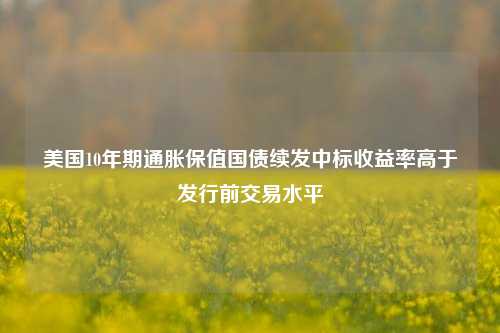 美国10年期通胀保值国债续发中标收益率高于发行前交易水平